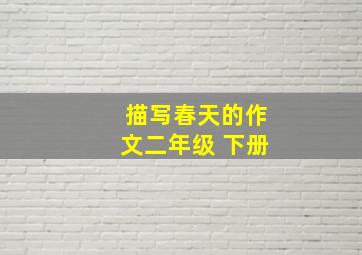 描写春天的作文二年级 下册